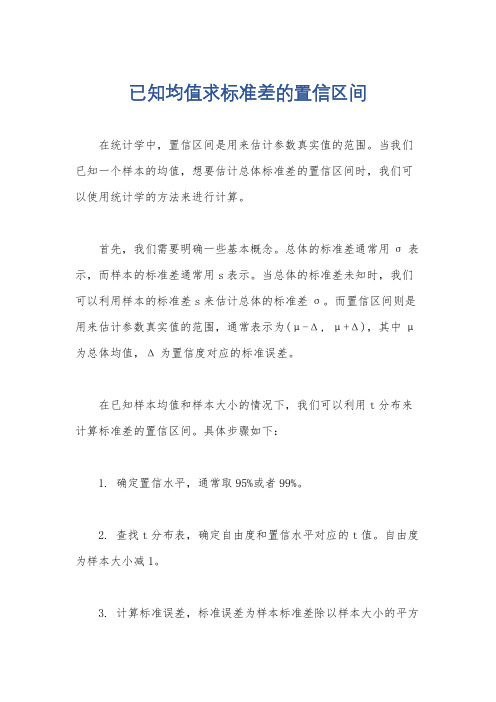 已知均值求标准差的置信区间

在统计学中，置信区间是用来估计参数真实值的范围。当我们已知一个样本的均值，想要估计总体标准差的置信区间时，我们可以使用统计学的方法来进行计算。

首先，我们需要明确一些基本概念。总体的标准差通常用 σ 表示，而样本的标准差通常用 s 表示。当总体的标准差未知时，我们可以利用样本的标准差 s 来估计总体的标准差 σ。而置信区间则是用来估计参数真实值的范围，通常表示为(μ-Δ, μ+Δ)，其中 μ 为总体均值，Δ 为置信度对应的标准误差。

在已知样本均值和样本大小的情况下，我们可以利用 t 分布来计算标准差的置信区间。具体步骤如下：

1. 确定置信水平，通常取 95%或者 99%。

2. 查找 t 分布表，确定自由度和置信水平对应的 t 值。自由度为样本大小减 1。

3. 计算标准误差，标准误差为样本标准差除以样本大小的平方